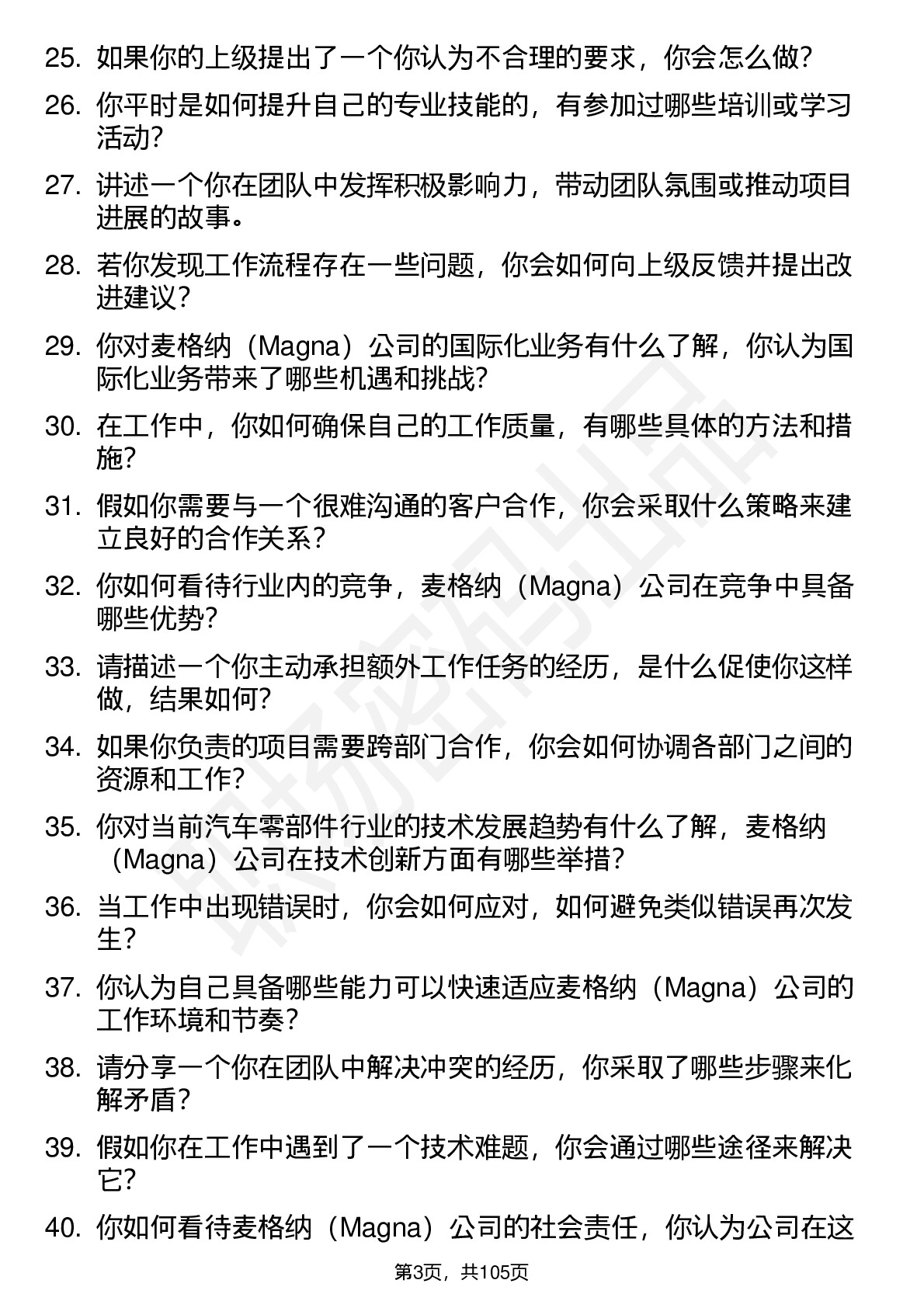 25. 如果你的上级提出了一个你认为不合理的要求，你会怎么做?

26. 你平时是如何提升自己的专业技能的，有参加过哪些培训或学习活动?

27. 讲述一个你在团队中发挥积极影响力，带动团队氛围或推动项目进展的故事。

28. 若你发现工作流程存在一些问题，你会如何向上级反馈并提出改进建议?

29. 你对麦格纳（Magna）公司的国际化业务有什么了解，你认为国际化业务带来了哪些机遇和挑战?

30. 在工作中，你如何确保自己的工作质量，有哪些具体的方法和措施?

31. 假如你需要与一个很难沟通的客户合作，你会采取什么策略来建立良好的合作关系?

32. 你如何看待行业内的竞争，麦格纳（Magna）公司在竞争中具备哪些优势?

33. 请描述一个你主动承担额外工作任务的经历，是什么促使你这样做，结果如何?

34. 如果你负责的项目需要跨部门合作，你会如何协调各部门之间的资源和工作?

35. 你对当前汽车零部件行业的技术发展趋势有什么了解，麦格纳（Magna）公司在技术创新方面有哪些举措?

36. 当工作中出现错误时，你会如何应对，如何避免类似错误再次发生?

37. 你认为自己具备哪些能力可以快速适应麦格纳（Magna）公司的工作环境和节奏?

38. 请分享一个你在团队中解决冲突的经历，你采取了哪些步骤来化解矛盾?

39. 假如你在工作中遇到了一个技术难题，你会通过哪些途径来解决它?

40. 你如何看待麦格纳（Magna）公司的社会责任，你认为公司在这

第3页，共105页